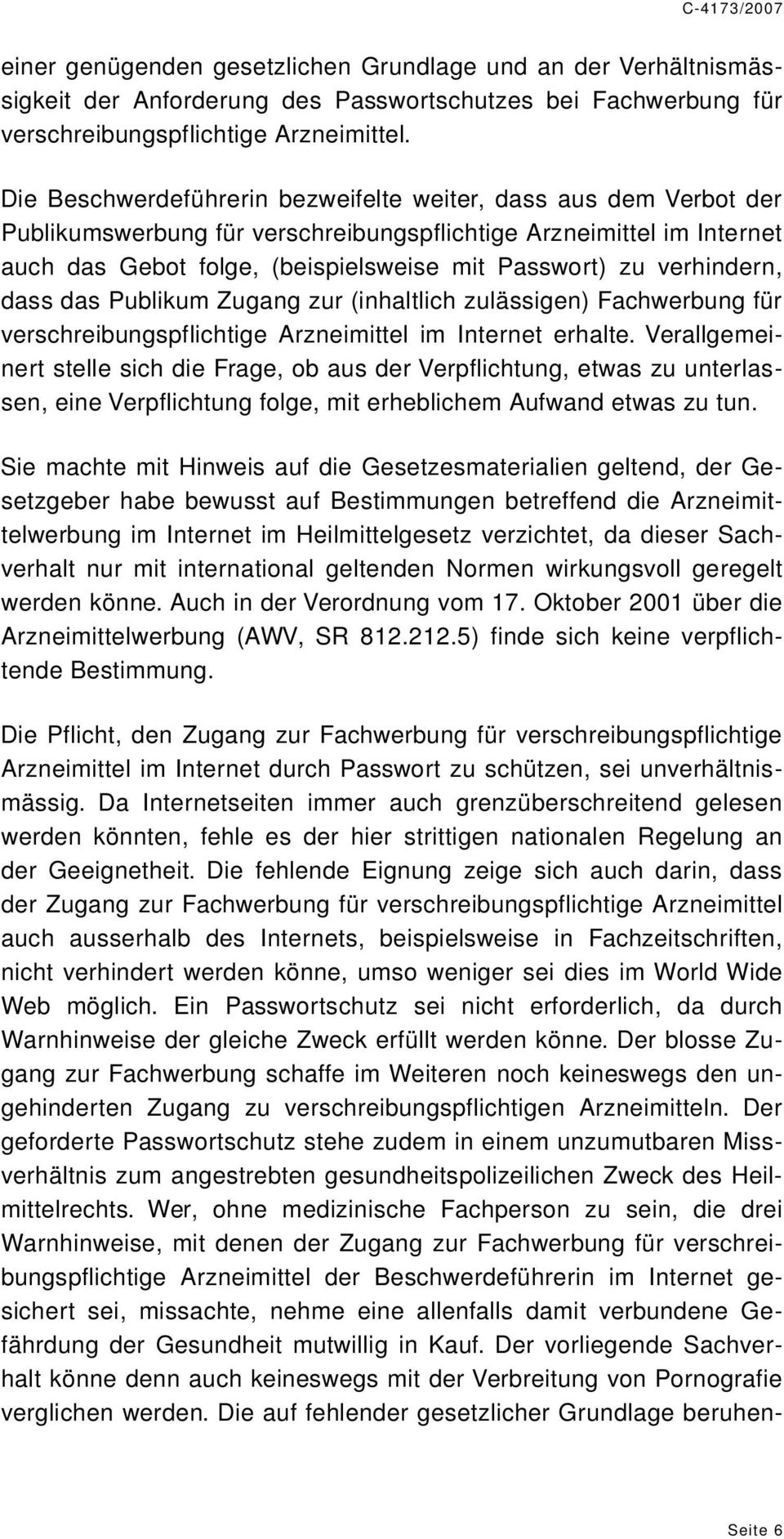 C-4173/2007

einer genügenden gesetzlichen Grundlage und an der Verhältnismässigkeit der Anforderung des Passwortschutzes bei Fachwerbung für verschreibungspflichtige Arzneimittel.

Die Beschwerdeführerin bezweifelte weiter, dass aus dem Verbot der Publikumswerbung für verschreibungspflichtige Arzneimittel im Internet auch das Gebot folge, (beispielsweise mit Passwort) zu verhindern, dass das Publikum Zugang zur (inhaltlich zulässigen) Fachwerbung für verschreibungspflichtige Arzneimittel im Internet erhalte. Verallgemeinert stelle sich die Frage, ob aus der Verpflichtung, etwas zu unterlassen, eine Verpflichtung folge, mit erheblichem Aufwand etwas zu tun.

Sie machte mit Hinweis auf die Gesetzesmaterialien geltend, der Gesetzgeber habe bewusst auf Bestimmungen betreffend die Arzneimittelwerbung im Internet im Heilmittelgesetz verzichtet, da dieser Sachverhalt nur mit international geltenden Normen wirkungsvoll geregelt werden könne. Auch in der Verordnung vom 17. Oktober 2001 über die Arzneimittelwerbung (AWV, SR 812.212.5) finde sich keine verpflichtende Bestimmung.

Die Pflicht, den Zugang zur Fachwerbung für verschreibungspflichtige Arzneimittel im Internet durch Passwort zu schützen, sei unverhältnismässig. Da Internetseiten immer auch grenzüberschreitend gelesen werden könnten, fehle es der hier strittigen nationalen Regelung an der Geeignetheit. Die fehlende Eignung zeige sich auch darin, dass der Zugang zur Fachwerbung für verschreibungspflichtige Arzneimittel auch ausserhalb des Internets, beispielsweise in Fachzeitschriften, nicht verhindert werden könne, umso weniger sei dies im World Wide Web möglich. Ein Passwortschutz sei nicht erforderlich, da durch Warnhinweise der gleiche Zweck erfüllt werden könne. Der blosse Zugang zur Fachwerbung schaffe im Weiteren noch keineswegs den ungehinderten Zugang zu verschreibungspflichtigen Arzneimitteln. Der geforderte Passwortschutz stehe zudem in einem unzumutbaren Missverhältnis zum angestrebten gesundheitspolizeilichen Zweck des Heilmittelrechts. Wer, ohne medizinische Fachperson zu sein, die drei Warnhinweise, mit denen der Zugang zur Fachwerbung für verschreibungspflichtige Arzneimittel der Beschwerdeführerin im Internet gesichert sei, missachte, nehme eine allenfalls damit verbundene Gefährdung der Gesundheit mutwillig in Kauf. Der vorliegende Sachverhalt könne denn auch keineswegs mit der Verbreitung von Pornografie verglichen werden. Die auf fehlender gesetzlicher Grundlage beruhen-

Seite 6